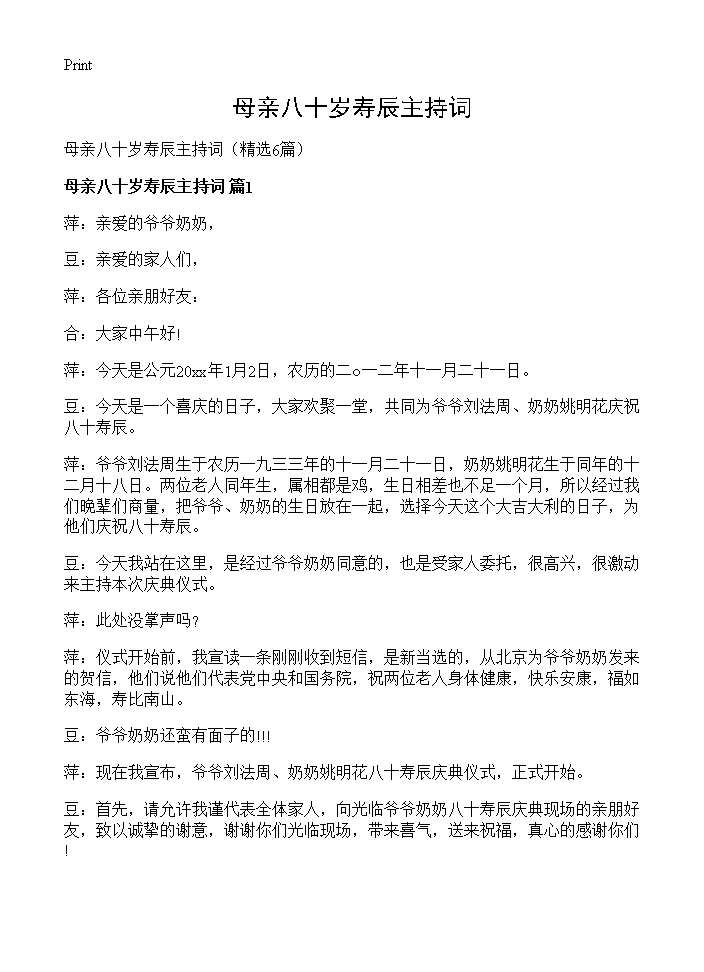 Print

母亲八十岁寿辰主持词

母亲八十岁寿辰主持词（精选6篇）

母亲八十岁寿辰主持词 篇1

萍：亲爱的爷爷奶奶，

豆：亲爱的家人们，

萍：各位亲朋好友：

合：大家中午好!

萍：今天是公元20xx年1月2日，农历的二○一二年十一月二十一日。

豆：今天是一个喜庆的日子，大家欢聚一堂，共同为爷爷刘法周、奶奶姚明花庆祝八十寿辰。

萍：爷爷刘法周生于农历一九三三年的十一月二十一日，奶奶姚明花生于同年的十二月十八日。两位老人同年生，属相都是鸡，生日相差也不足一个月，所以经过我们晚辈们商量，把爷爷、奶奶的生日放在一起，选择今天这个大吉大利的日子，为他们庆祝八十寿辰。

豆：今天我站在这里，是经过爷爷奶奶同意的，也是受家人委托，很高兴，很激动来主持本次庆典仪式。

萍：此处没掌声吗?

萍：仪式开始前，我宣读一条刚刚收到短信，是新当选的，从北京为爷爷奶奶发来的贺信，他们说他们代表党中央和国务院，祝两位老人身体健康，快乐安康，福如东海，寿比南山。

豆：爷爷奶奶还蛮有面子的!!!

萍：现在我宣布，爷爷刘法周、奶奶姚明花八十寿辰庆典仪式，正式开始。

豆：首先，请允许我谨代表全体家人，向光临爷爷奶奶八十寿辰庆典现场的亲朋好友，致以诚挚的谢意，谢谢你们光临现场，带来喜气，送来祝福，真心的感谢你们!